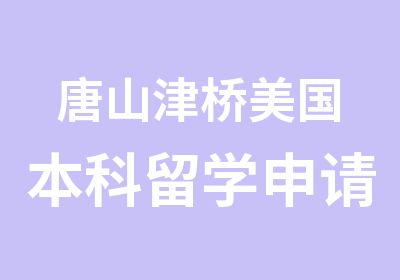 唐山津桥美国

本科留学申请